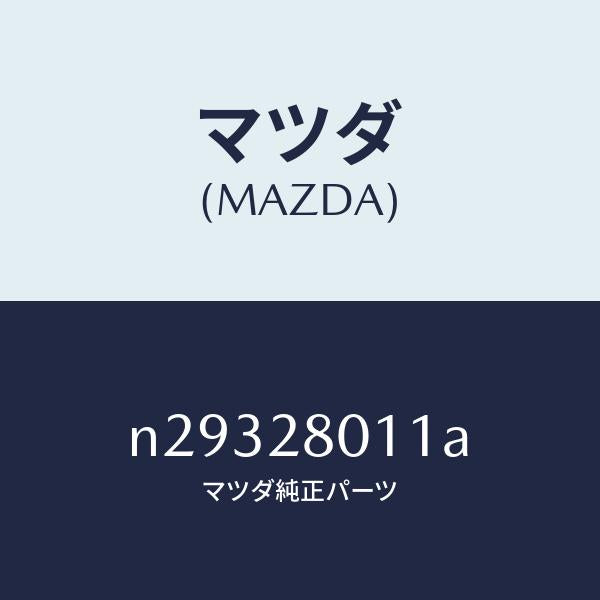 マツダ
(MAZDA)

n29328011a
マツダ純正パーツ